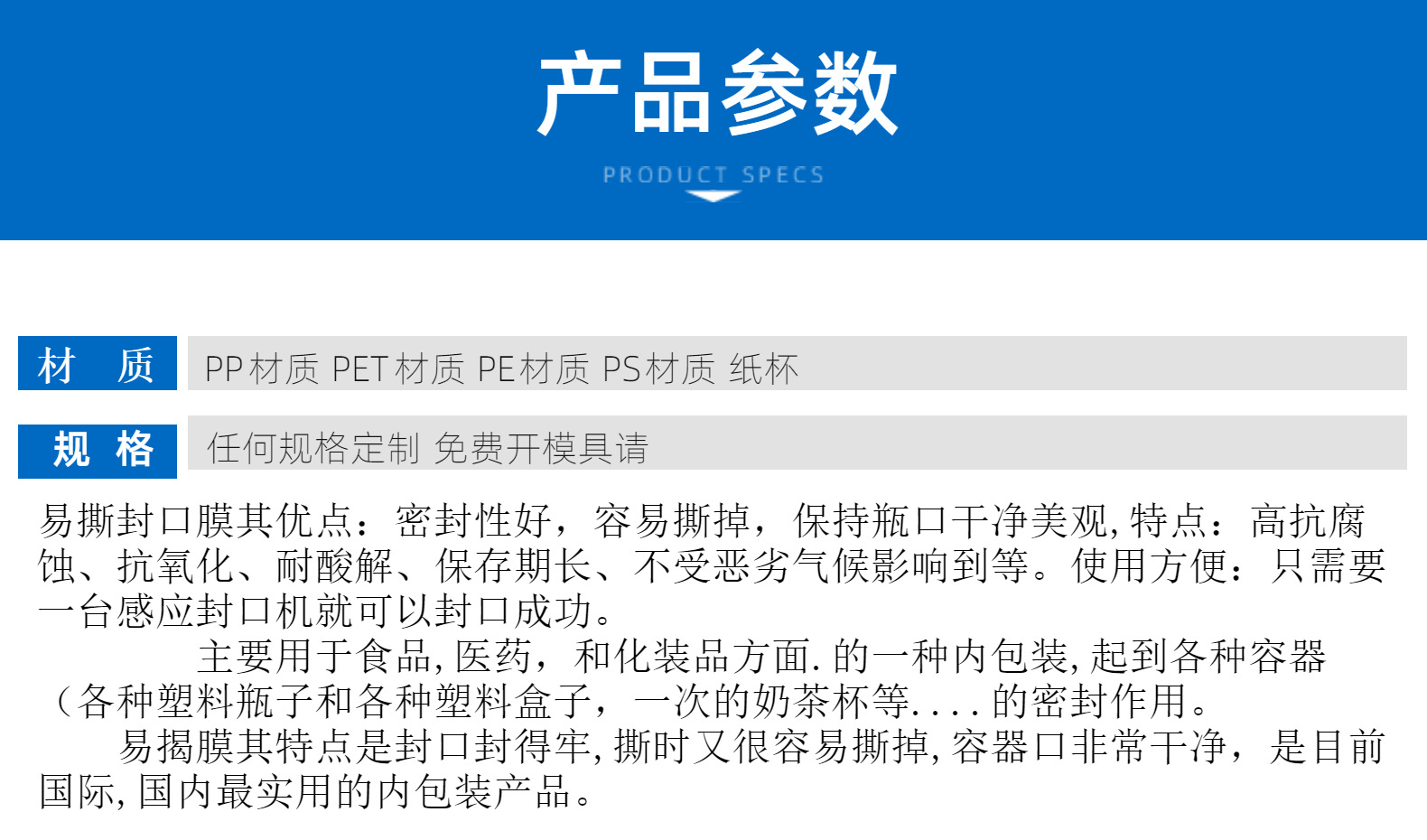 产品参数

PRODUCT SPECS

材 质 PP材质 PET材质 PE材质 PS材质 纸杯

规 格 任何规格定制 免费开模具请

易撕封口膜其优点：密封性好，容易撕掉，保持瓶口干净美观,特点：高抗腐蚀、抗氧化、耐酸解、保存期长、不受恶劣气候影响到等。使用方便：只需要一台感应封口机就可以封口成功。

主要用于食品,医药，和化装品方面.的一种内包装,起到各种容器（各种塑料瓶子和各种塑料盒子，一次的奶茶杯等....的密封作用。

易揭膜其特点是封口封得牢,撕时又很容易撕掉,容器口非常干净，是目前国际,国内最实用的内包装产品。